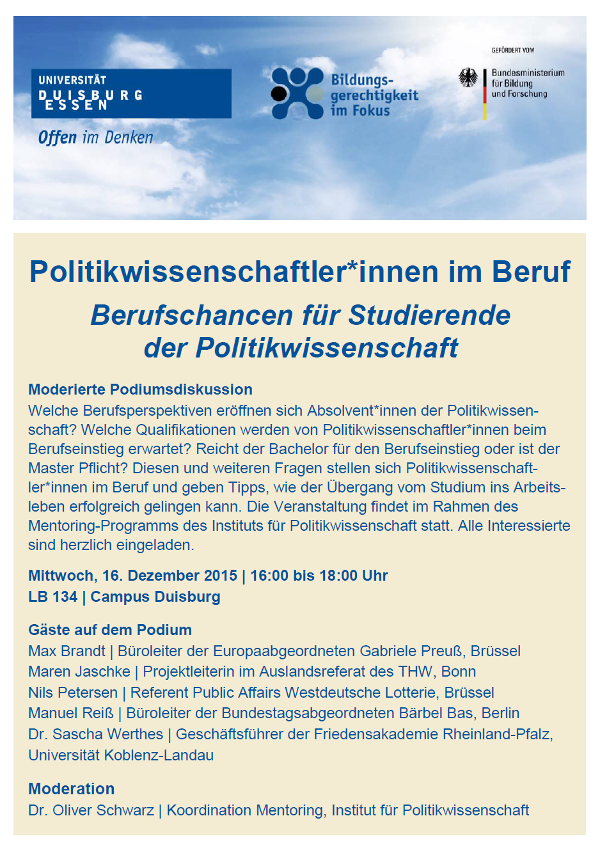 UNIVERSITÄT
DUISBURG
ESSEN

Offen im Denken

Bildungsgerechtigkeit im Fokus

GEFÖRDERT VOM

Bundesministerium für Bildung und Forschung

Politikwissenschaftler*innen im Beruf

Berufschancen für Studierende der Politikwissenschaft

Moderierte Podiumsdiskussion
Welche Berufsperspektiven eröffnen sich Absolvent*innen der Politikwissenschaft? Welche Qualifikationen werden von Politikwissenschaftler*innen beim Berufseinstieg erwartet? Reicht der Bachelor für den Berufseinstieg oder ist der Master Pflicht? Diesen und weiteren Fragen stellen sich Politikwissenschaftler*innen im Beruf und geben Tipps, wie der Übergang vom Studium ins Arbeitsleben erfolgreich gelingen kann. Die Veranstaltung findet im Rahmen des Mentoring-Programms des Instituts für Politikwissenschaft statt. Alle Interessierte sind herzlich eingeladen.

Mittwoch, 16. Dezember 2015 | 16:00 bis 18:00 Uhr
LB 134 | Campus Duisburg

Gäste auf dem Podium
Max Brandt | Büroleiter der Europaabgeordneten Gabriele Preuß, Brüssel
Maren Jaschke | Projektleiterin im Auslandsreferat des THW, Bonn
Nils Petersen | Referent Public Affairs Westdeutsche Lotterie, Brüssel
Manuel Reiß | Büroleiter der Bundestagsabgeordneten Bärbel Bas, Berlin
Dr. Sascha Werthes | Geschäftsführer der Friedensakademie Rheinland-Pfalz, Universität Koblenz-Landau

Moderation
Dr. Oliver Schwarz | Koordination Mentoring, Institut für Politikwissenschaft